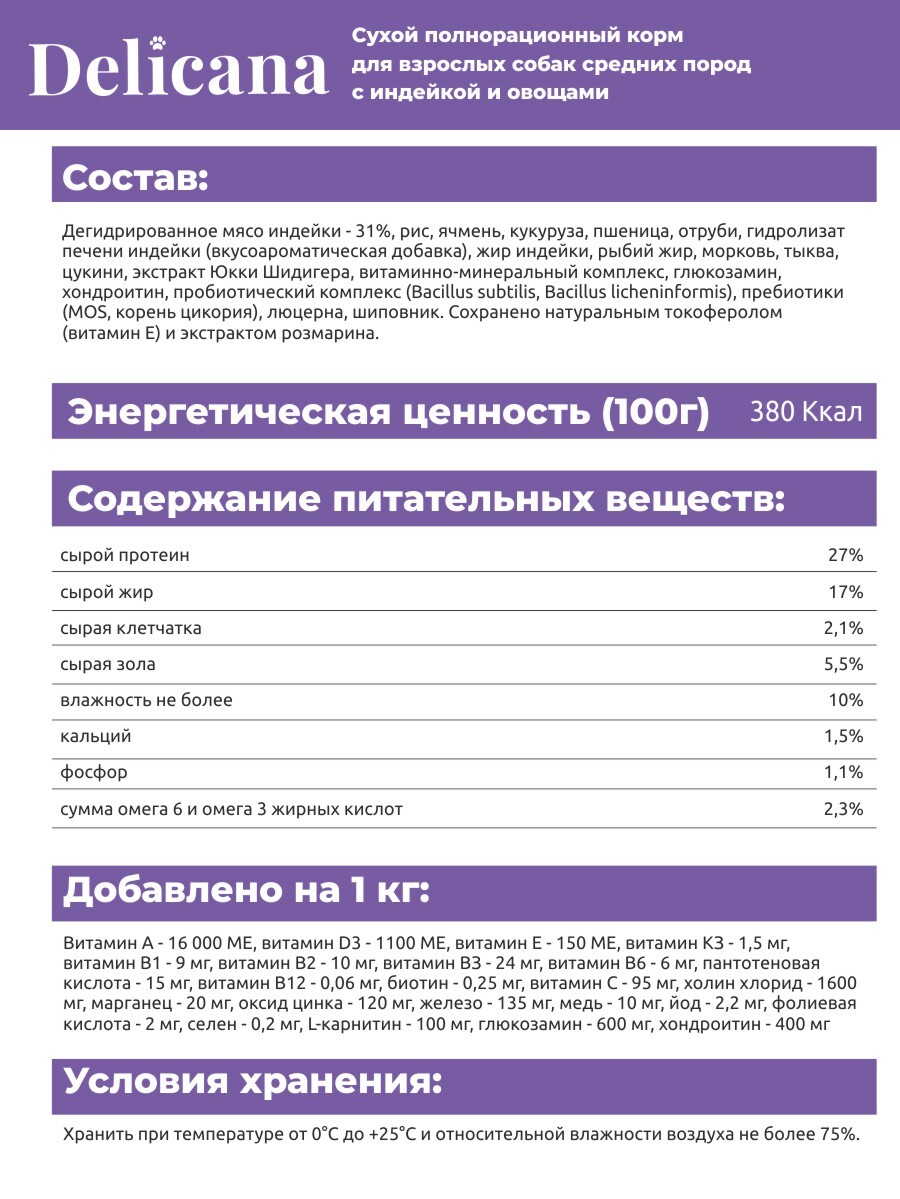 Delicana

Сухой полнорационный корм для взрослых собак средних пород с индейкой и овощами

Состав:

Дегидрированное мясо индейки - 31%, рис, ячмень, кукуруза, пшеница, отруби, гидролизат печени индейки (вкусоароматическая добавка), жир индейки, рыбий жир, морковь, тыква, цукини, экстракт Юкки Шидигера, витаминно-минеральный комплекс, глюкозамин, хондроитин, пробиотический комплекс (Bacillus subtilis, Bacillus licheninformis), пребиотики (MOS, корень цикория), люцерна, шиповник. Сохранено натуральным токоферолом (витамин Е) и экстрактом розмарина.

Энергетическая ценность (100г) 380 Ккал

Содержание питательных веществ:

| | |
|---|---|
| сырой протеин | 27% |
| сырой жир | 17% |
| сырая клетчатка | 2,1% |
| сырая зола | 5,5% |
| влажность не более | 10% |
| кальций | 1,5% |
| фосфор | 1,1% |
| сумма омега 6 и омега 3 жирных кислот | 2,3% |

Добавлено на 1 кг:

Витамин А - 16 000 МЕ, витамин D3 - 1100 МЕ, витамин Е - 150 МЕ, витамин К3 - 1,5 мг, витамин В1 - 9 мг, витамин В2 - 10 мг, витамин В3 - 24 мг, витамин В6 - 6 мг, пантотеновая кислота - 15 мг, витамин В12 - 0,06 мг, биотин - 0,25 мг, витамин С - 95 мг, холин хлорид - 1600 мг, марганец - 20 мг, оксид цинка - 120 мг, железо - 135 мг, медь - 10 мг, йод - 2,2 мг, фолиевая кислота - 2 мг, селен - 0,2 мг, L-карнитин - 100 мг, глюкозамин - 600 мг, хондроитин - 400 мг

Условия хранения:

Хранить при температуре от 0°С до +25°С и относительной влажности воздуха не более 75%.